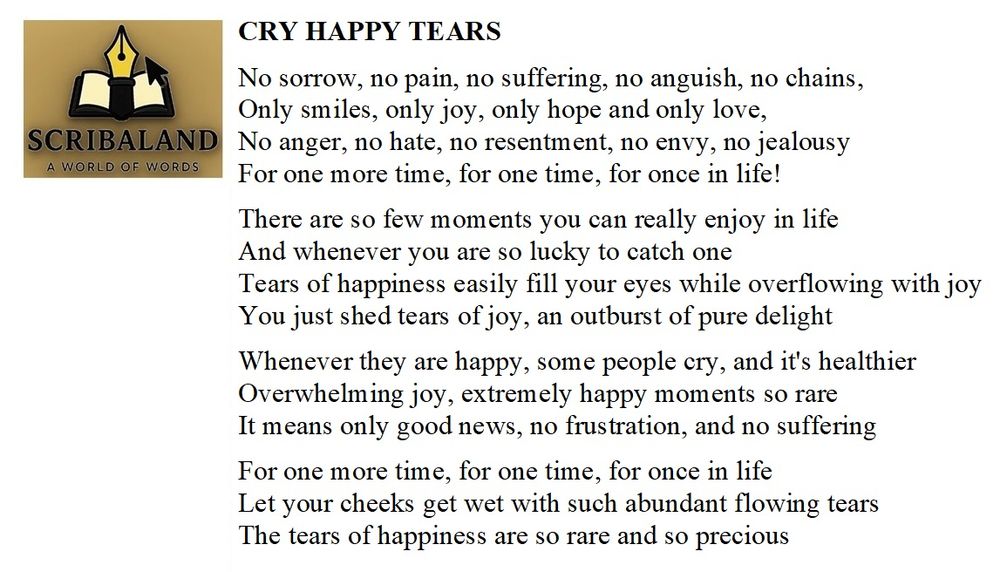 SCRIBALAND
A WORLD OF WORDS

CRY HAPPY TEARS

No sorrow, no pain, no suffering, no anguish, no chains,
Only smiles, only joy, only hope and only love,
No anger, no hate, no resentment, no envy, no jealousy
For one more time, for one time, for once in life!

There are so few moments you can really enjoy in life
And whenever you are so lucky to catch one
Tears of happiness easily fill your eyes while overflowing with joy
You just shed tears of joy, an outburst of pure delight

Whenever they are happy, some people cry, and it's healthier
Overwhelming joy, extremely happy moments so rare
It means only good news, no frustration, and no suffering

For one more time, for one time, for once in life
Let your cheeks get wet with such abundant flowing tears
The tears of happiness are so rare and so precious